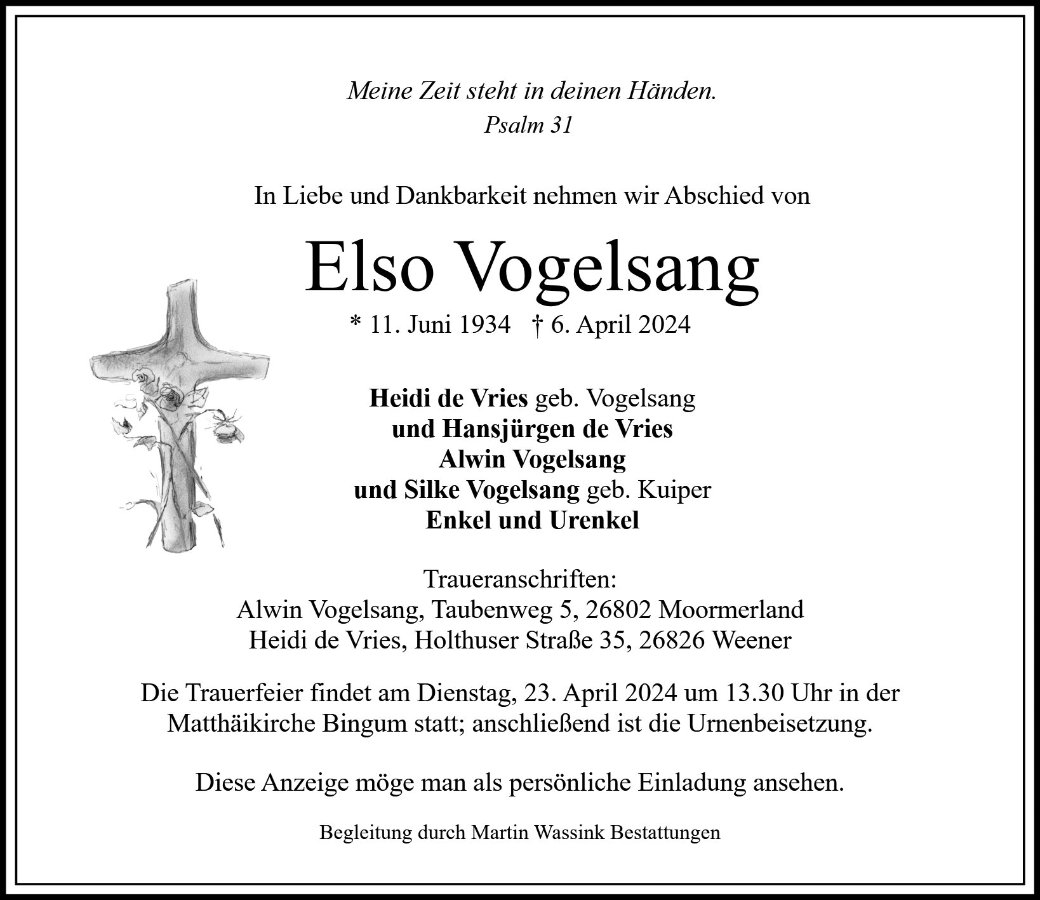 Meine Zeit steht in deinen Händen.
Psalm 31

In Liebe und Dankbarkeit nehmen wir Abschied von

Elso Vogelsang

* 11. Juni 1934 † 6. April 2024

Heidi de Vries geb. Vogelsang
und Hansjürgen de Vries
Alwin Vogelsang
und Silke Vogelsang geb. Kuiper
Enkel und Urenkel

Traueranschriften:
Alwin Vogelsang, Taubenweg 5, 26802 Moormerland
Heidi de Vries, Holthuser Straße 35, 26826 Weener

Die Trauerfeier findet am Dienstag, 23. April 2024 um 13.30 Uhr in der Matthäikirche Bingum statt; anschließend ist die Urnenbeisetzung.

Diese Anzeige möge man als persönliche Einladung ansehen.

Begleitung durch Martin Wassink Bestattungen